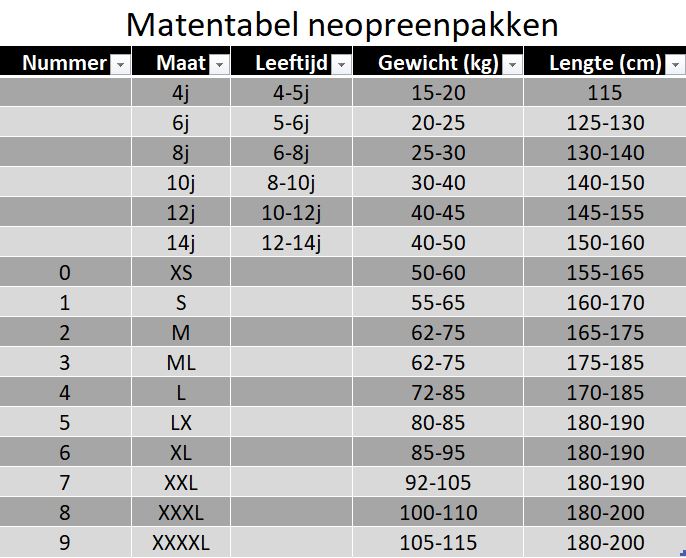 Matentabel neopreenpakken

| Nummer | Maat | Leeftijd | Gewicht (kg) | Lengte (cm) |
|---|---|---|---|---|
| | 4j | 4-5j | 15-20 | 115 |
| | 6j | 5-6j | 20-25 | 125-130 |
| | 8j | 6-8j | 25-30 | 130-140 |
| | 10j | 8-10j | 30-40 | 140-150 |
| | 12j | 10-12j | 40-45 | 145-155 |
| | 14j | 12-14j | 40-50 | 150-160 |
| 0 | XS | | 50-60 | 155-165 |
| 1 | S | | 55-65 | 160-170 |
| 2 | M | | 62-75 | 165-175 |
| 3 | ML | | 62-75 | 175-185 |
| 4 | L | | 72-85 | 170-185 |
| 5 | LX | | 80-85 | 180-190 |
| 6 | XL | | 85-95 | 180-190 |
| 7 | XXL | | 92-105 | 180-190 |
| 8 | XXXL | | 100-110 | 180-200 |
| 9 | XXXXL | | 105-115 | 180-200 |